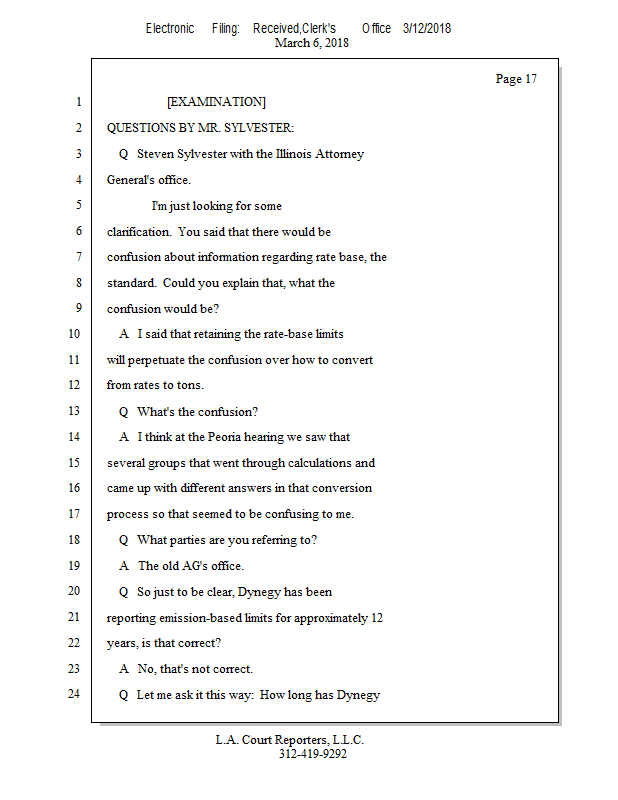 Electronic Filing: Received,Clerk's Office 3/12/2018
March 6, 2018

Page 17

1 [EXAMINATION]
2 QUESTIONS BY MR. SYLVESTER:
3 Q Steven Sylvester with the Illinois Attorney
4 General's office.
5 I'm just looking for some
6 clarification. You said that there would be
7 confusion about information regarding rate base, the
8 standard. Could you explain that, what the
9 confusion would be?
10 A I said that retaining the rate-base limits
11 will perpetuate the confusion over how to convert
12 from rates to tons.
13 Q What's the confusion?
14 A I think at the Peoria hearing we saw that
15 several groups that went through calculations and
16 came up with different answers in that conversion
17 process so that seemed to be confusing to me.
18 Q What parties are you referring to?
19 A The old AG's office.
20 Q So just to be clear, Dynegy has been
21 reporting emission-based limits for approximately 12
22 years, is that correct?
23 A No, that's not correct.
24 Q Let me ask it this way: How long has Dynegy

L.A. Court Reporters, L.L.C.
312-419-9292